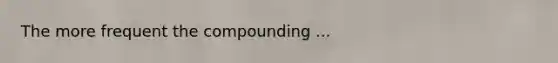 The more frequent the compounding ...